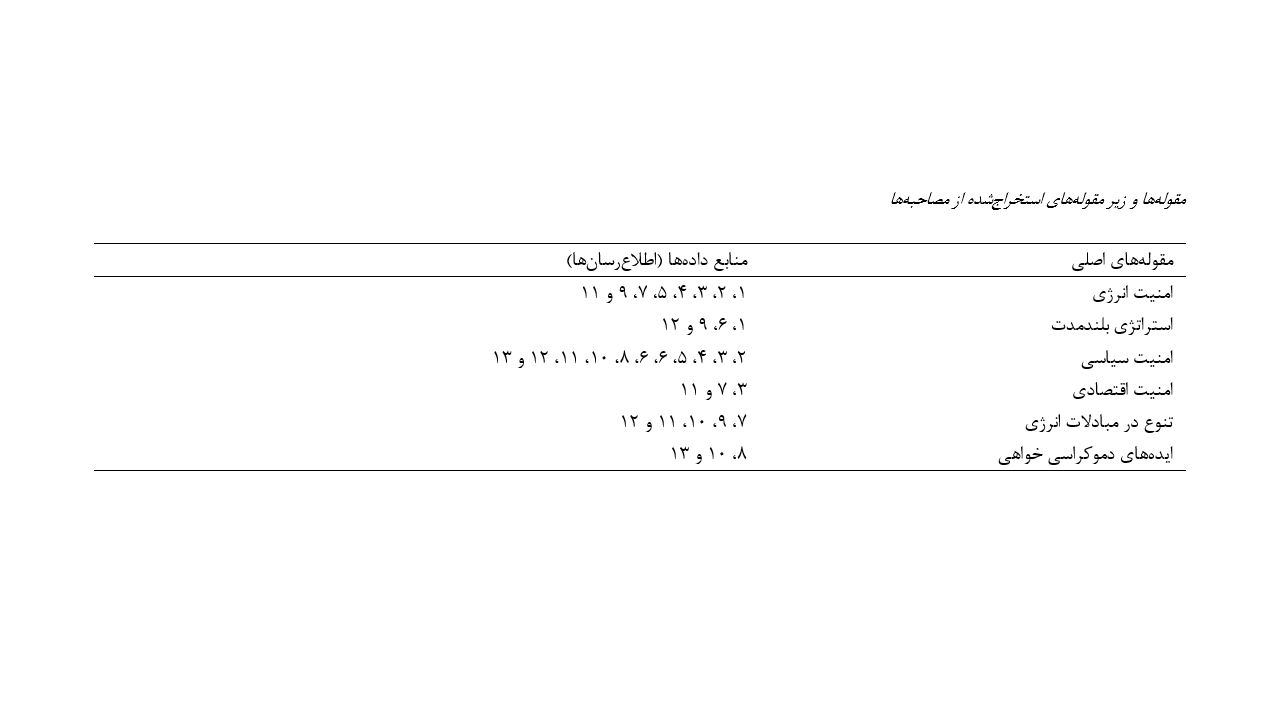 مقوله‌ها و زیر مقوله‌های استخراج‌شده از مصاحبه‌ها

| مقوله‌های اصلی | منابع داده‌ها (اطلاع‌رسان‌ها) |
|---|---|
| امنیت انرژی | ۱، ۲، ۳، ۴، ۵، ۷، ۹ و ۱۱ |
| استراتژی بلندمدت | ۱، ۶، ۹ و ۱۲ |
| امنیت سیاسی | ۲، ۳، ۴، ۵، ۶، ۶، ۸، ۱۰، ۱۱، ۱۲ و ۱۳ |
| امنیت اقتصادی | ۳، ۷ و ۱۱ |
| تنوع در مبادلات انرژی | ۷، ۹، ۱۰، ۱۱ و ۱۲ |
| ایده‌های دموکراسی خواهی | ۸، ۱۰ و ۱۳ |